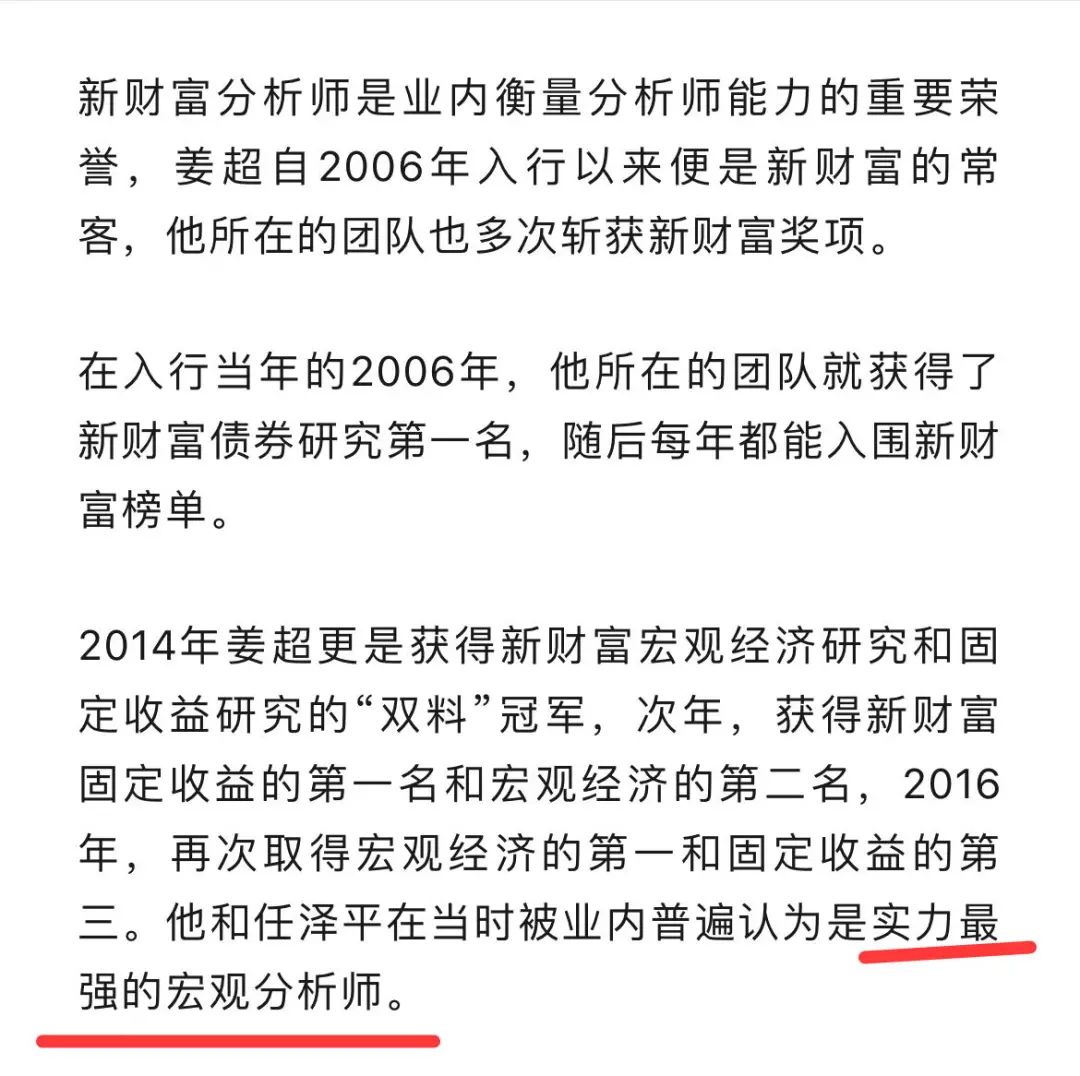 新财富分析师是业内衡量分析师能力的重要荣誉，姜超自2006年入行以来便是新财富的常客，他所在的团队也多次斩获新财富奖项。

在入行当年的2006年，他所在的团队就获得了新财富债券研究第一名，随后每年都能入围新财富榜单。

2014年姜超更是获得新财富宏观经济研究和固定收益研究的“双料”冠军，次年，获得新财富固定收益的第一名和宏观经济的第二名，2016年，再次取得宏观经济的第一和固定收益的第三。他和任泽平在当时被业内普遍认为是实力最强的宏观分析师。